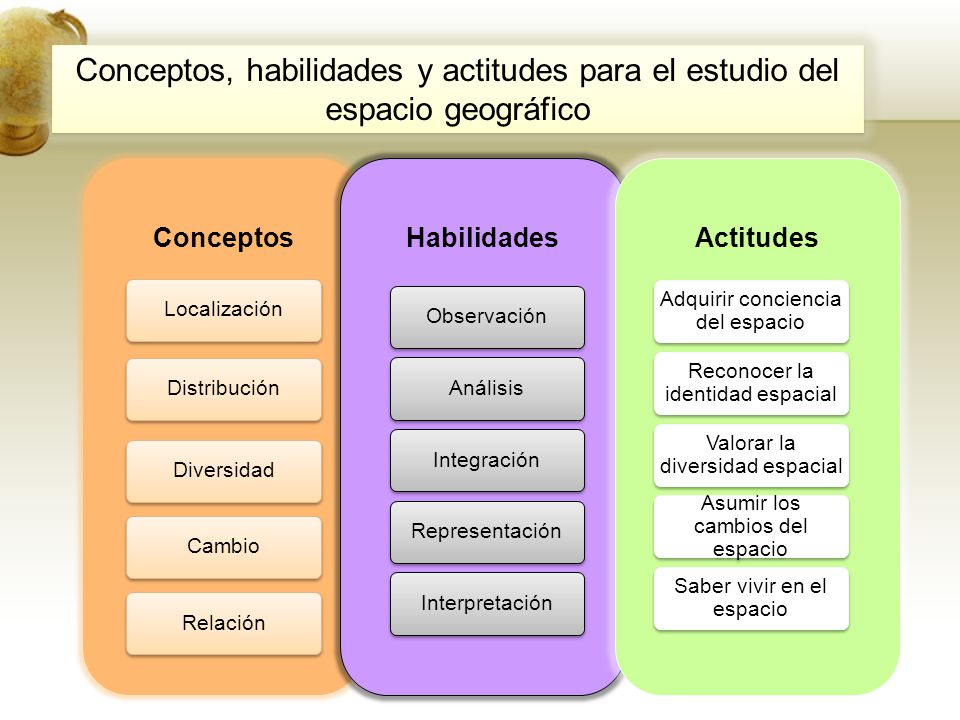 Conceptos, habilidades y actitudes para el estudio del espacio geográfico

Conceptos

Localización

Distribución

Diversidad

Cambio

Relación

Habilidades

Observación

Análisis

Integración

Representación

Interpretación

Actitudes

Adquirir conciencia del espacio

Reconocer la identidad espacial

Valorar la diversidad espacial

Asumir los cambios del espacio

Saber vivir en el espacio